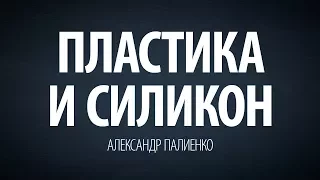 ПЛАСТИКА И СИЛИКОН

АЛЕКСАНДР ПАЛИЕНКО